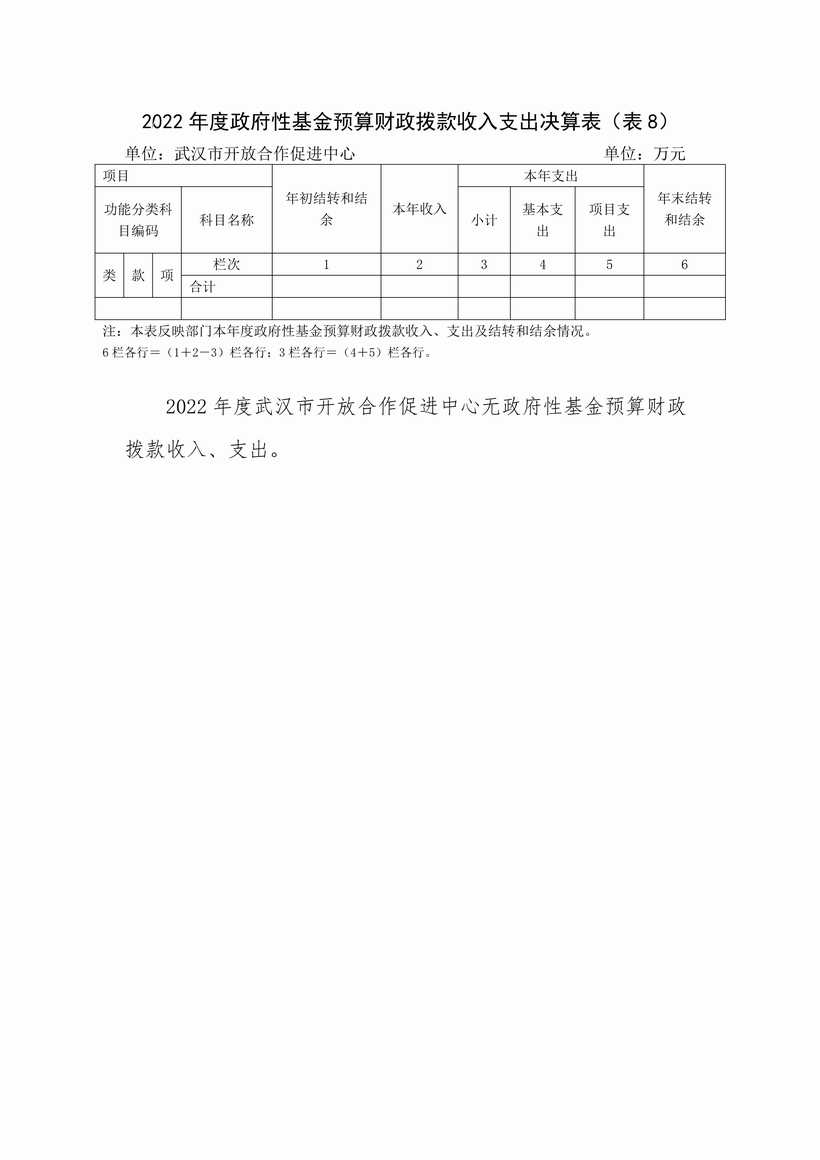 2022 年度政府性基金预算财政拨款收入支出决算表（表 8）

单位：武汉市开放合作促进中心　　单位：万元

| 项目 | | | | 年初结转和结余 | 本年收入 | 本年支出 | | | 年末结转和结余 |
|---|---|---|---|---|---|---|---|---|---|
| 功能分类科目编码 | | | 科目名称 | | | 小计 | 基本支出 | 项目支出 | |
| 类 | 款 | 项 | 栏次 | 1 | 2 | 3 | 4 | 5 | 6 |
| | | | 合计 | | | | | | |
| | | | | | | | | | |

注：本表反映部门本年度政府性基金预算财政拨款收入、支出及结转和结余情况。
6 栏各行＝（1＋2－3）栏各行；3 栏各行＝（4＋5）栏各行。

2022 年度武汉市开放合作促进中心无政府性基金预算财政拨款收入、支出。